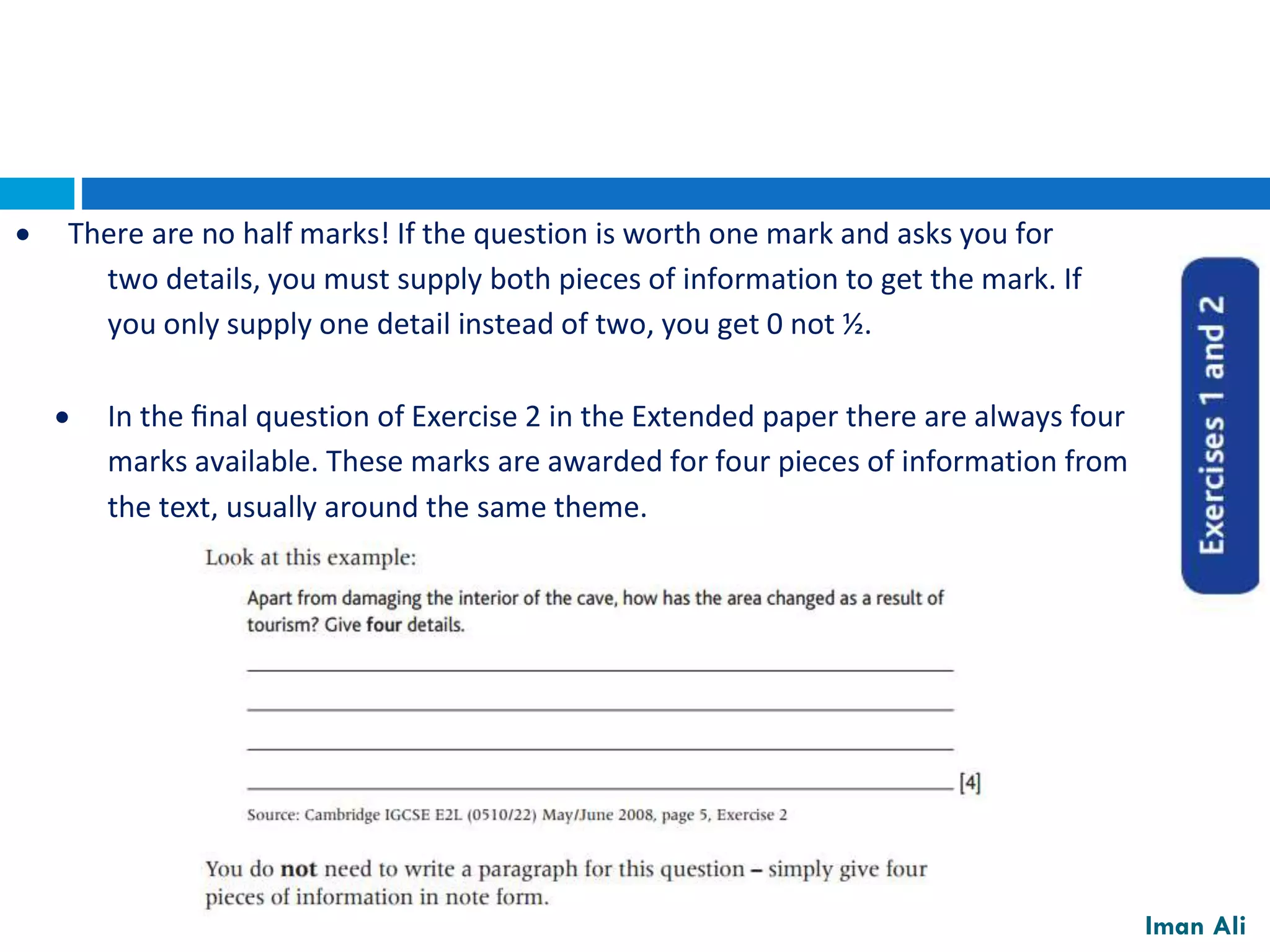 • There are no half marks! If the question is worth one mark and asks you for two details, you must supply both pieces of information to get the mark. If you only supply one detail instead of two, you get 0 not ½.

• In the final question of Exercise 2 in the Extended paper there are always four marks available. These marks are awarded for four pieces of information from the text, usually around the same theme.

Look at this example:

Apart from damaging the interior of the cave, how has the area changed as a result of tourism? Give four details.

____

____

____

____ [4]

Source: Cambridge IGCSE E2L (0510/22) May/June 2008, page 5, Exercise 2

You do not need to write a paragraph for this question – simply give four pieces of information in note form.

Exercises 1 and 2

Iman Ali